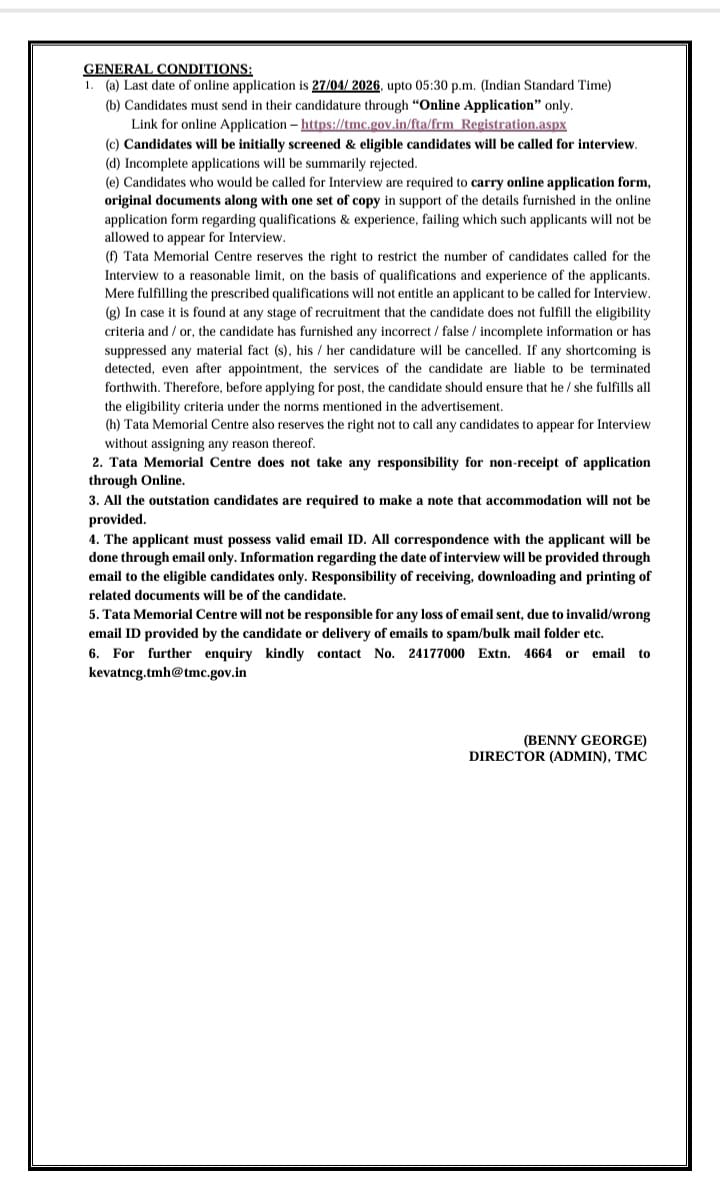 GENERAL CONDITIONS:

1. (a) Last date of online application is 27/04/ 2026, upto 05:30 p.m. (Indian Standard Time)

(b) Candidates must send in their candidature through "Online Application" only.
Link for online Application – https://tmc.gov.in/fta/frm_Registration.aspx

(c) Candidates will be initially screened & eligible candidates will be called for interview.

(d) Incomplete applications will be summarily rejected.

(e) Candidates who would be called for Interview are required to carry online application form, original documents along with one set of copy in support of the details furnished in the online application form regarding qualifications & experience, failing which such applicants will not be allowed to appear for Interview.

(f) Tata Memorial Centre reserves the right to restrict the number of candidates called for the Interview to a reasonable limit, on the basis of qualifications and experience of the applicants. Mere fulfilling the prescribed qualifications will not entitle an applicant to be called for Interview.

(g) In case it is found at any stage of recruitment that the candidate does not fulfill the eligibility criteria and / or, the candidate has furnished any incorrect / false / incomplete information or has suppressed any material fact (s), his / her candidature will be cancelled. If any shortcoming is detected, even after appointment, the services of the candidate are liable to be terminated forthwith. Therefore, before applying for post, the candidate should ensure that he / she fulfills all the eligibility criteria under the norms mentioned in the advertisement.

(h) Tata Memorial Centre also reserves the right not to call any candidates to appear for Interview without assigning any reason thereof.

2. Tata Memorial Centre does not take any responsibility for non-receipt of application through Online.

3. All the outstation candidates are required to make a note that accommodation will not be provided.

4. The applicant must possess valid email ID. All correspondence with the applicant will be done through email only. Information regarding the date of interview will be provided through email to the eligible candidates only. Responsibility of receiving, downloading and printing of related documents will be of the candidate.

5. Tata Memorial Centre will not be responsible for any loss of email sent, due to invalid/wrong email ID provided by the candidate or delivery of emails to spam/bulk mail folder etc.

6. For further enquiry kindly contact No. 24177000 Extn. 4664 or email to kevatncg.tmh@tmc.gov.in

(BENNY GEORGE)
DIRECTOR (ADMIN), TMC